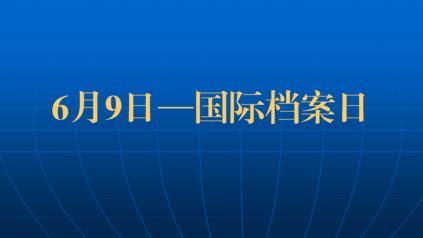 6月9日—国际档案日